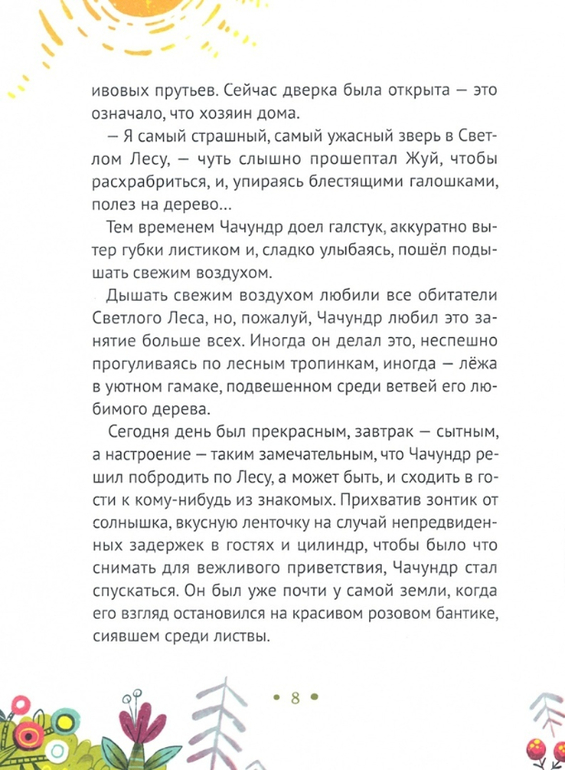 ивовых прутьев. Сейчас дверка была открыта — это означало, что хозяин дома.

— Я самый страшный, самый ужасный зверь в Светлом Лесу, — чуть слышно прошептал Жуй, чтобы расхрабриться, и, упираясь блестящими галошками, полез на дерево...

Тем временем Чачундр доел галстук, аккуратно вытер губки листиком и, сладко улыбаясь, пошёл подышать свежим воздухом.

Дышать свежим воздухом любили все обитатели Светлого Леса, но, пожалуй, Чачундр любил это занятие больше всех. Иногда он делал это, неспешно прогуливаясь по лесным тропинкам, иногда — лёжа в уютном гамаке, подвешенном среди ветвей его любимого дерева.

Сегодня день был прекрасным, завтрак — сытным, а настроение — таким замечательным, что Чачундр решил побродить по Лесу, а может быть, и сходить в гости к кому-нибудь из знакомых. Прихватив зонтик от солнышка, вкусную ленточку на случай непредвиденных задержек в гостях и цилиндр, чтобы было что снимать для вежливого приветствия, Чачундр стал спускаться. Он был уже почти у самой земли, когда его взгляд остановился на красивом розовом бантике, сиявшем среди листвы.

• 8 •